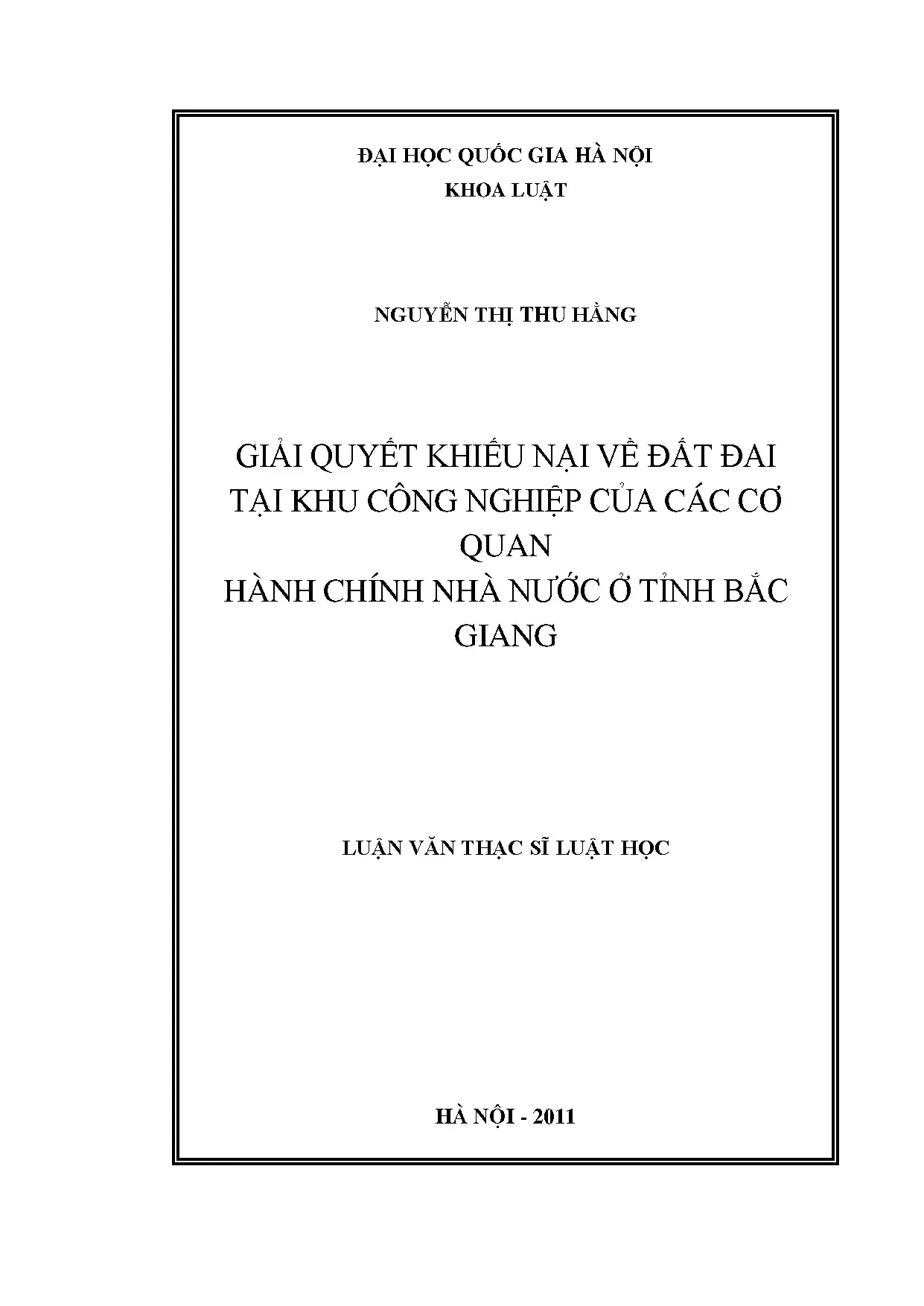 ĐẠI HỌC QUỐC GIA HÀ NỘI
KHOA LUẬT

NGUYỄN THỊ THU HẰNG

GIẢI QUYẾT KHIẾU NẠI VỀ ĐẤT ĐAI
TẠI KHU CÔNG NGHIỆP CỦA CÁC CƠ
QUAN
HÀNH CHÍNH NHÀ NƯỚC Ở TỈNH BẮC
GIANG

LUẬN VĂN THẠC SĨ LUẬT HỌC

HÀ NỘI - 2011